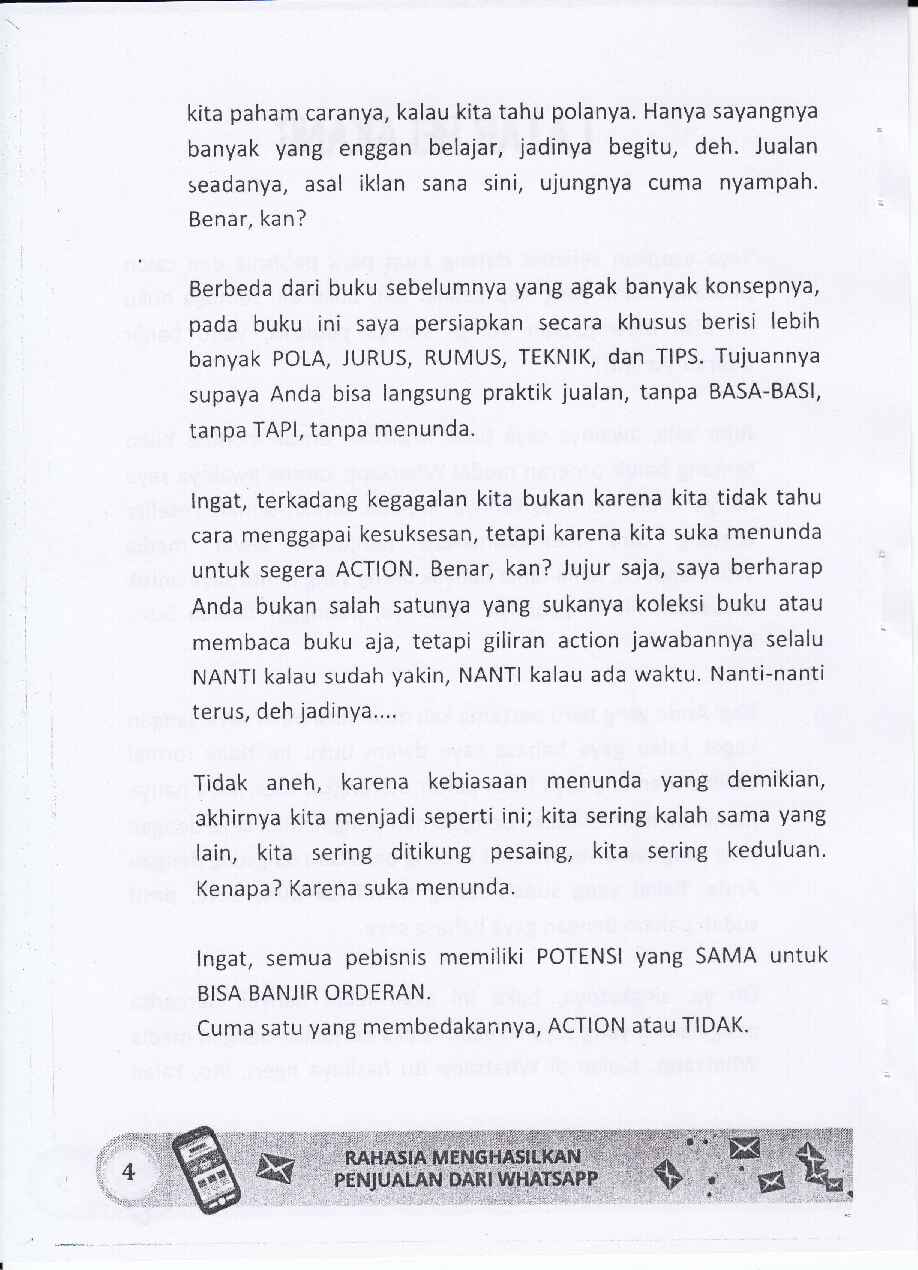 kita paham caranya, kalau kita tahu polanya. Hanya sayangnya banyak yang enggan belajar, jadinya begitu, deh. Jualan seadanya, asal iklan sana sini, ujungnya cuma nyampah. Benar, kan?

Berbeda dari buku sebelumnya yang agak banyak konsepnya, pada buku ini saya persiapkan secara khusus berisi lebih banyak POLA, JURUS, RUMUS, TEKNIK, dan TIPS. Tujuannya supaya Anda bisa langsung praktik jualan, tanpa BASA-BASI, tanpa TAPI, tanpa menunda.

Ingat, terkadang kegagalan kita bukan karena kita tidak tahu cara menggapai kesuksesan, tetapi karena kita suka menunda untuk segera ACTION. Benar, kan? Jujur saja, saya berharap Anda bukan salah satunya yang sukanya koleksi buku atau membaca buku aja, tetapi giliran action jawabannya selalu NANTI kalau sudah yakin, NANTI kalau ada waktu. Nanti-nanti terus, deh jadinya....

Tidak aneh, karena kebiasaan menunda yang demikian, akhirnya kita menjadi seperti ini; kita sering kalah sama yang lain, kita sering ditikung pesaing, kita sering keduluan. Kenapa? Karena suka menunda.

Ingat, semua pebisnis memiliki POTENSI yang SAMA untuk BISA BANJIR ORDERAN.
Cuma satu yang membedakannya, ACTION atau TIDAK.

4 RAHASIA MENGHASILKAN PENJUALAN DARI WHATSAPP